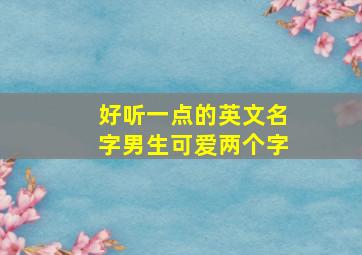 好听一点的英文名字男生可爱两个字